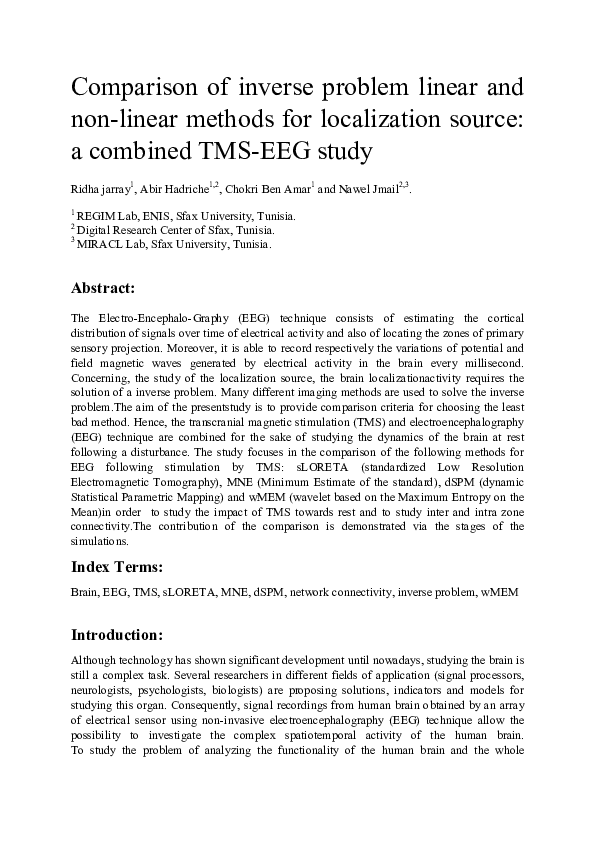 Comparison of inverse problem linear and non-linear methods for localization source: a combined TMS-EEG study

Ridha jarray$^1$, Abir Hadriche$^{1,2}$, Chokri Ben Amar$^1$ and Nawel Jmail$^{2,3}$.

$^1$ REGIM Lab, ENIS, Sfax University, Tunisia.
$^2$ Digital Research Center of Sfax, Tunisia.
$^3$ MIRACL Lab, Sfax University, Tunisia.

Abstract:

The Electro-Encephalo-Graphy (EEG) technique consists of estimating the cortical distribution of signals over time of electrical activity and also of locating the zones of primary sensory projection. Moreover, it is able to record respectively the variations of potential and field magnetic waves generated by electrical activity in the brain every millisecond. Concerning, the study of the localization source, the brain localizationactivity requires the solution of a inverse problem. Many different imaging methods are used to solve the inverse problem.The aim of the presentstudy is to provide comparison criteria for choosing the least bad method. Hence, the transcranial magnetic stimulation (TMS) and electroencephalography (EEG) technique are combined for the sake of studying the dynamics of the brain at rest following a disturbance. The study focuses in the comparison of the following methods for EEG following stimulation by TMS: sLORETA (standardized Low Resolution Electromagnetic Tomography), MNE (Minimum Estimate of the standard), dSPM (dynamic Statistical Parametric Mapping) and wMEM (wavelet based on the Maximum Entropy on the Mean)in order to study the impact of TMS towards rest and to study inter and intra zone connectivity.The contribution of the comparison is demonstrated via the stages of the simulations.

Index Terms:

Brain, EEG, TMS, sLORETA, MNE, dSPM, network connectivity, inverse problem, wMEM

Introduction:

Although technology has shown significant development until nowadays, studying the brain is still a complex task. Several researchers in different fields of application (signal processors, neurologists, psychologists, biologists) are proposing solutions, indicators and models for studying this organ. Consequently, signal recordings from human brain obtained by an array of electrical sensor using non-invasive electroencephalography (EEG) technique allow the possibility to investigate the complex spatiotemporal activity of the human brain. To study the problem of analyzing the functionality of the human brain and the whole